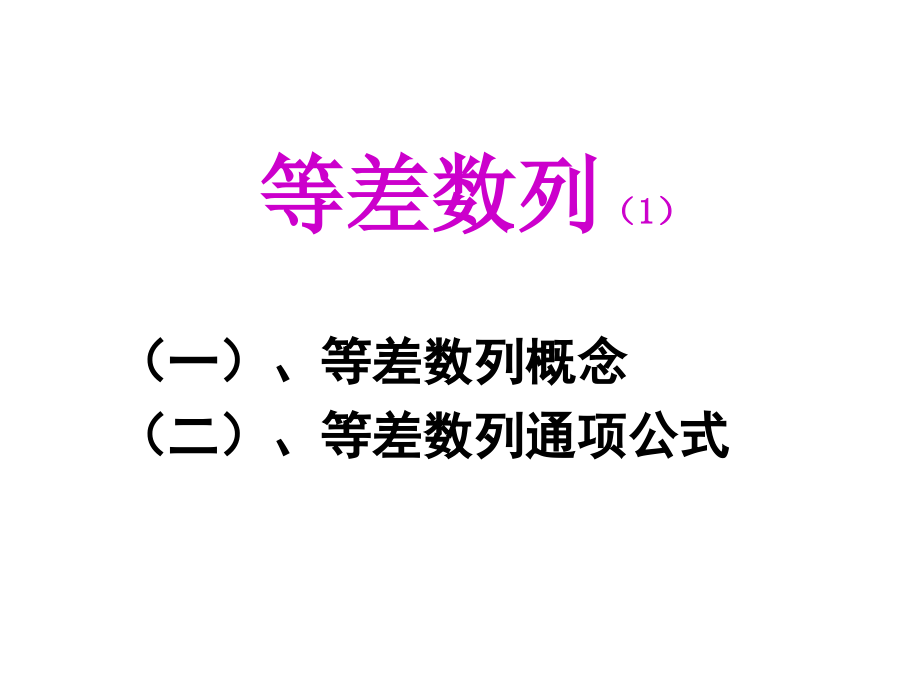 等差数列（1）

（一）、等差数列概念
（二）、等差数列通项公式